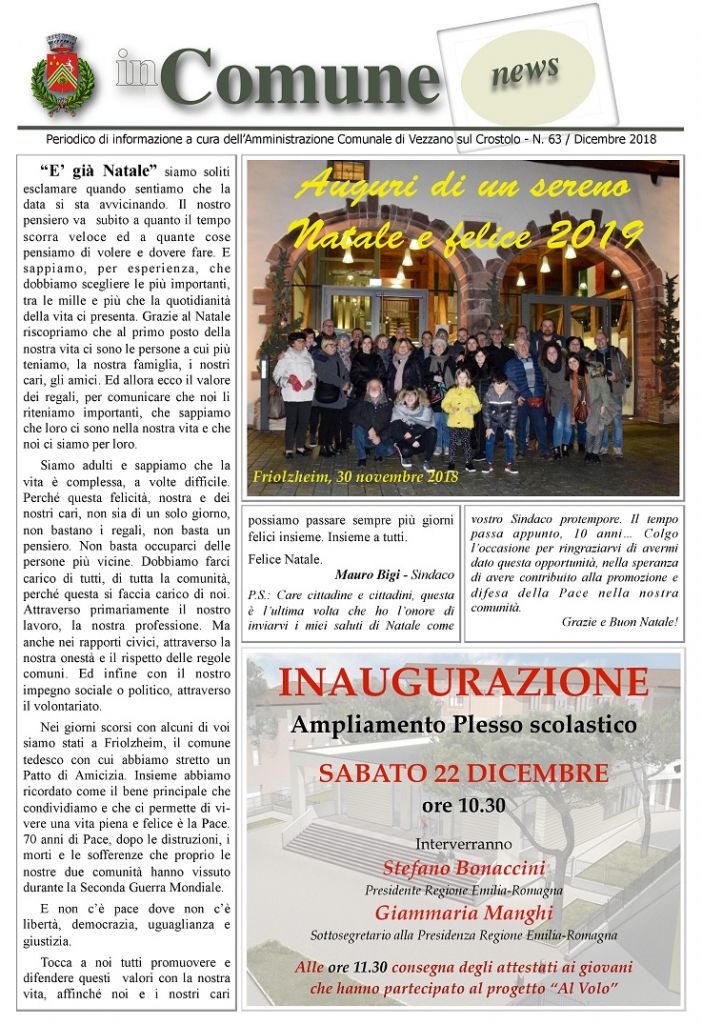 inComune news

Periodico di informazione a cura dell'Amministrazione Comunale di Vezzano sul Crostolo - N. 63 / Dicembre 2018

"E' già Natale" siamo soliti esclamare quando sentiamo che la data si sta avvicinando. Il nostro pensiero va subito a quanto il tempo scorra veloce ed a quante cose pensiamo di volere e dovere fare. E sappiamo, per esperienza, che dobbiamo scegliere le più importanti, tra le mille e più che la quotidianità della vita ci presenta. Grazie al Natale riscopriamo che al primo posto della nostra vita ci sono le persone a cui più teniamo, la nostra famiglia, i nostri cari, gli amici. Ed allora ecco il valore dei regali, per comunicare che noi li riteniamo importanti, che sappiamo che loro ci sono nella nostra vita e che noi ci siamo per loro.

Siamo adulti e sappiamo che la vita è complessa, a volte difficile. Perché questa felicità, nostra e dei nostri cari, non sia di un solo giorno, non bastano i regali, non basta un pensiero. Non basta occuparci delle persone più vicine. Dobbiamo farci carico di tutti, di tutta la comunità, perché questa si faccia carico di noi. Attraverso primariamente il nostro lavoro, la nostra professione. Ma anche nei rapporti civici, attraverso la nostra onestà e il rispetto delle regole comuni. Ed infine con il nostro impegno sociale o politico, attraverso il volontariato.

Nei giorni scorsi con alcuni di voi siamo stati a Friolzheim, il comune tedesco con cui abbiamo stretto un Patto di Amicizia. Insieme abbiamo ricordato come il bene principale che condividiamo e che ci permette di vivere una vita piena e felice è la Pace. 70 anni di Pace, dopo le distruzioni, i morti e le sofferenze che proprio le nostre due comunità hanno vissuto durante la Seconda Guerra Mondiale.

E non c'è pace dove non c'è libertà, democrazia, uguaglianza e giustizia.

Tocca a noi tutti promuovere e difendere questi valori con la nostra vita, affinché noi e i nostri cari

Auguri di un sereno Natale e felice 2019

Friolzheim, 30 novembre 2018

possiamo passare sempre più giorni felici insieme. Insieme a tutti.

Felice Natale.

Mauro Bigi - Sindaco

P.S.: Care cittadine e cittadini, questa è l'ultima volta che ho l'onore di inviarvi i miei saluti di Natale come vostro Sindaco protempore. Il tempo passa appunto, 10 anni… Colgo l'occasione per ringraziarvi di avermi dato questa opportunità, nella speranza di avere contribuito alla promozione e difesa della Pace nella nostra comunità.

Grazie e Buon Natale!

INAUGURAZIONE
Ampliamento Plesso scolastico
SABATO 22 DICEMBRE
ore 10.30

Interverranno
Stefano Bonaccini
Presidente Regione Emilia-Romagna
Giammaria Manghi
Sottosegretario alla Presidenza Regione Emilia-Romagna

Alle ore 11.30 consegna degli attestati ai giovani che hanno partecipato al progetto "Al Volo"